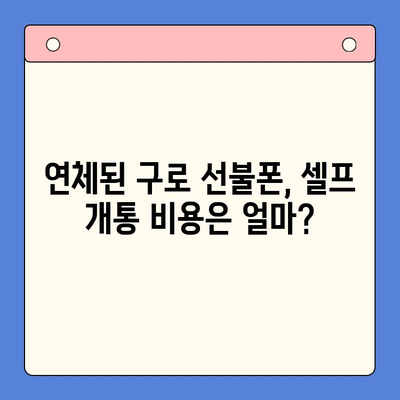 연체된 구로 선불폰, 셀프 개통 비용은 얼마?